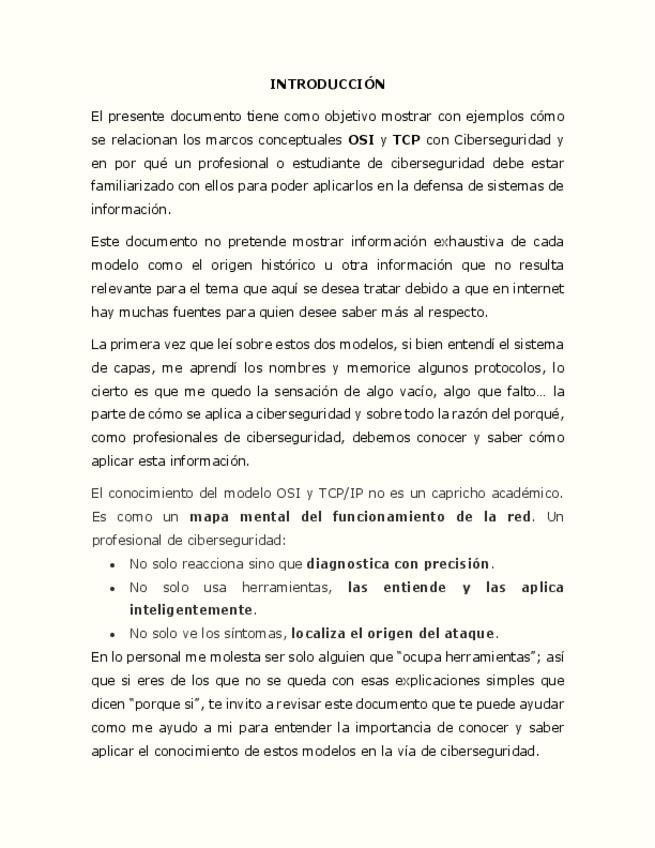 INTRODUCCIÓN

El presente documento tiene como objetivo mostrar con ejemplos cómo se relacionan los marcos conceptuales OSI y TCP con Ciberseguridad y en por qué un profesional o estudiante de ciberseguridad debe estar familiarizado con ellos para poder aplicarlos en la defensa de sistemas de información.

Este documento no pretende mostrar información exhaustiva de cada modelo como el origen histórico u otra información que no resulta relevante para el tema que aquí se desea tratar debido a que en internet hay muchas fuentes para quien desee saber más al respecto.

La primera vez que leí sobre estos dos modelos, si bien entendí el sistema de capas, me aprendí los nombres y memorice algunos protocolos, lo cierto es que me quedo la sensación de algo vacío, algo que falto… la parte de cómo se aplica a ciberseguridad y sobre todo la razón del porqué, como profesionales de ciberseguridad, debemos conocer y saber cómo aplicar esta información.

El conocimiento del modelo OSI y TCP/IP no es un capricho académico. Es como un mapa mental del funcionamiento de la red. Un profesional de ciberseguridad:

• No solo reacciona sino que diagnostica con precisión.
• No solo usa herramientas, las entiende y las aplica inteligentemente.
• No solo ve los síntomas, localiza el origen del ataque.

En lo personal me molesta ser solo alguien que "ocupa herramientas"; así que si eres de los que no se queda con esas explicaciones simples que dicen "porque si", te invito a revisar este documento que te puede ayudar como me ayudo a mi para entender la importancia de conocer y saber aplicar el conocimiento de estos modelos en la vía de ciberseguridad.